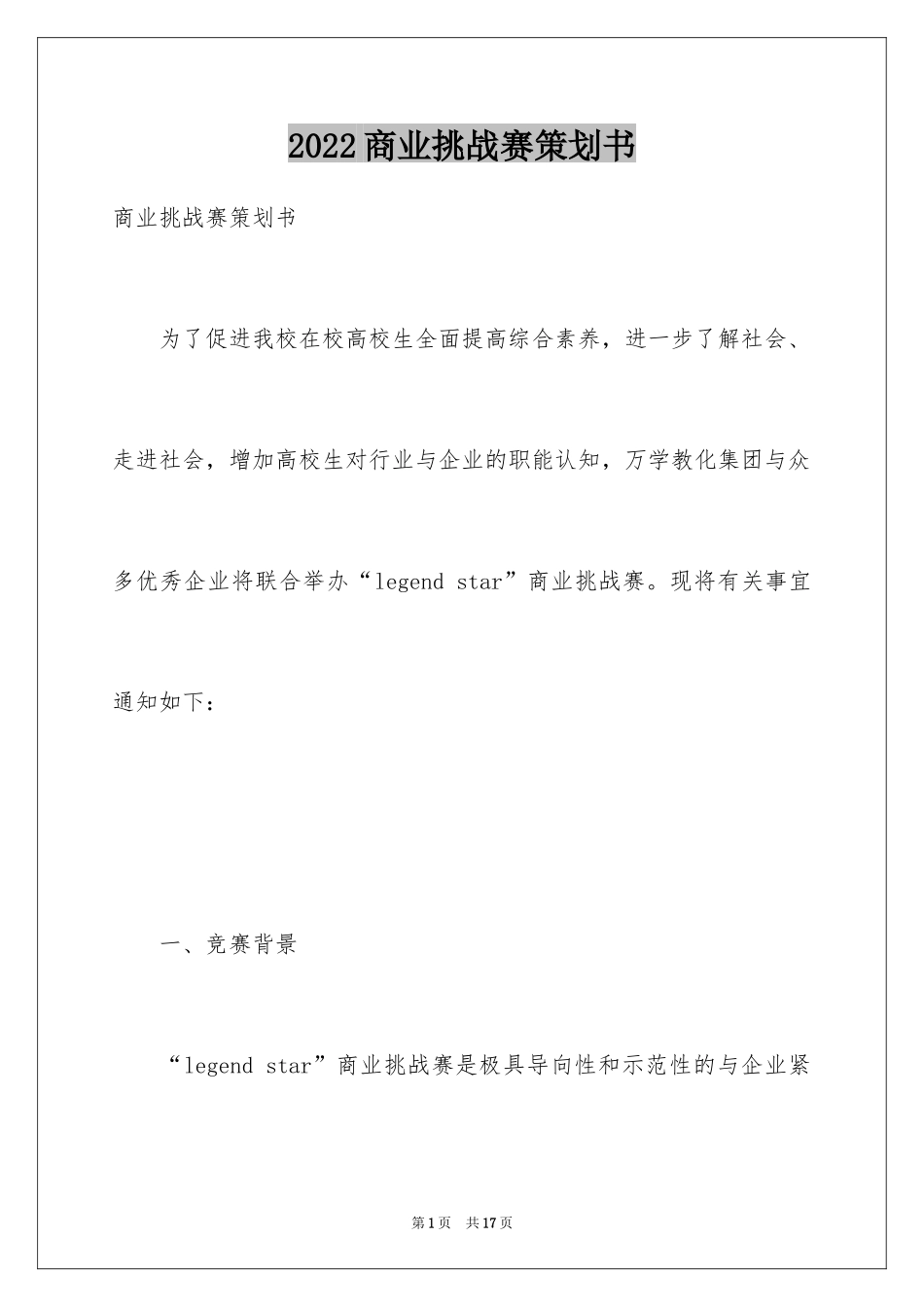 2022商业挑战赛策划书

商业挑战赛策划书

为了促进我校在校高校生全面提高综合素养，进一步了解社会、走进社会，增加高校生对行业与企业的职能认知，万学教化集团与众多优秀企业将联合举办“legend star”商业挑战赛。现将有关事宜通知如下：

一、竞赛背景

“legend star”商业挑战赛是极具导向性和示范性的与企业紧

第1页　共17页